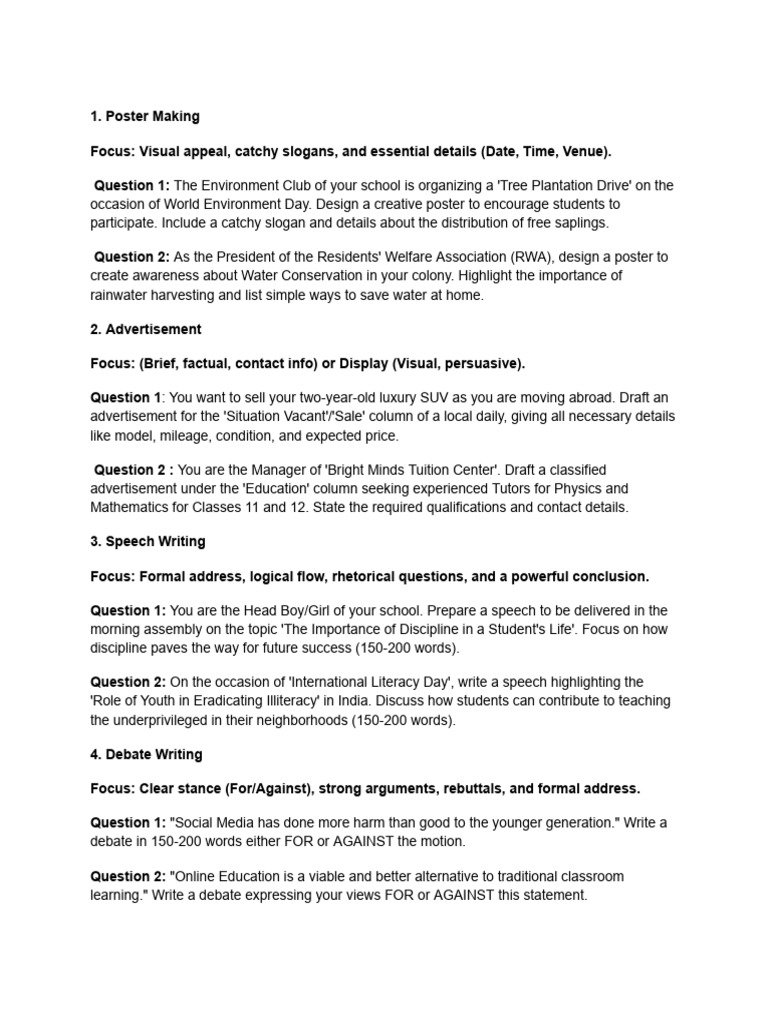 1. Poster Making

Focus: Visual appeal, catchy slogans, and essential details (Date, Time, Venue).

Question 1: The Environment Club of your school is organizing a 'Tree Plantation Drive' on the occasion of World Environment Day. Design a creative poster to encourage students to participate. Include a catchy slogan and details about the distribution of free saplings.

Question 2: As the President of the Residents' Welfare Association (RWA), design a poster to create awareness about Water Conservation in your colony. Highlight the importance of rainwater harvesting and list simple ways to save water at home.

2. Advertisement

Focus: (Brief, factual, contact info) or Display (Visual, persuasive).

Question 1: You want to sell your two-year-old luxury SUV as you are moving abroad. Draft an advertisement for the 'Situation Vacant'/'Sale' column of a local daily, giving all necessary details like model, mileage, condition, and expected price.

Question 2 : You are the Manager of 'Bright Minds Tuition Center'. Draft a classified advertisement under the 'Education' column seeking experienced Tutors for Physics and Mathematics for Classes 11 and 12. State the required qualifications and contact details.

3. Speech Writing

Focus: Formal address, logical flow, rhetorical questions, and a powerful conclusion.

Question 1: You are the Head Boy/Girl of your school. Prepare a speech to be delivered in the morning assembly on the topic 'The Importance of Discipline in a Student's Life'. Focus on how discipline paves the way for future success (150-200 words).

Question 2: On the occasion of 'International Literacy Day', write a speech highlighting the 'Role of Youth in Eradicating Illiteracy' in India. Discuss how students can contribute to teaching the underprivileged in their neighborhoods (150-200 words).

4. Debate Writing

Focus: Clear stance (For/Against), strong arguments, rebuttals, and formal address.

Question 1: "Social Media has done more harm than good to the younger generation." Write a debate in 150-200 words either FOR or AGAINST the motion.

Question 2: "Online Education is a viable and better alternative to traditional classroom learning." Write a debate expressing your views FOR or AGAINST this statement.